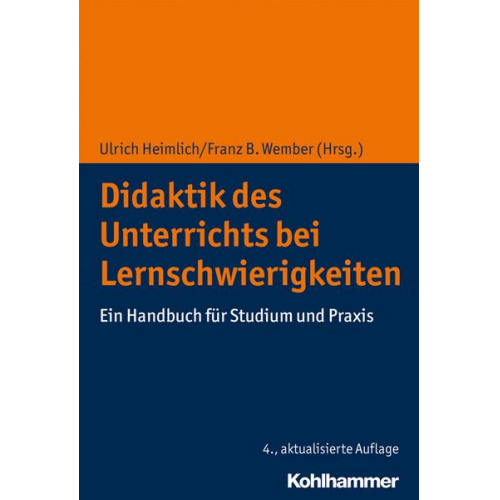 Ulrich Heimlich/Franz B. Wember (Hrsg.)

Didaktik des Unterrichts bei Lernschwierigkeiten

Ein Handbuch für Studium und Praxis

4., aktualisierte Auflage

Kohlhammer